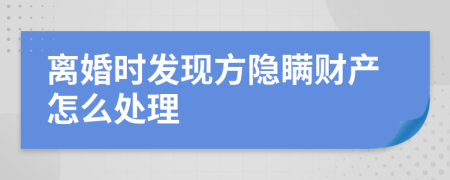 离婚时发现方隐瞒财产怎么处理